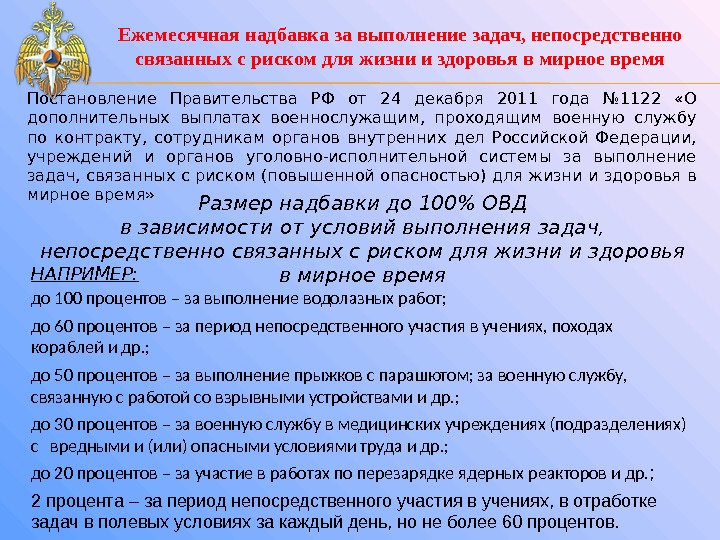 Ежемесячная надбавка за выполнение задач, непосредственно связанных с риском для жизни и здоровья в мирное время

Постановление Правительства РФ от 24 декабря 2011 года №1122 «О дополнительных выплатах военнослужащим, проходящим военную службу по контракту, сотрудникам органов внутренних дел Российской Федерации, учреждений и органов уголовно-исполнительной системы за выполнение задач, связанных с риском (повышенной опасностью) для жизни и здоровья в мирное время»

Размер надбавки до 100% ОВД в зависимости от условий выполнения задач, непосредственно связанных с риском для жизни и здоровья в мирное время

НАПРИМЕР:

до 100 процентов – за выполнение водолазных работ;

до 60 процентов – за период непосредственного участия в учениях, походах кораблей и др.;

до 50 процентов – за выполнение прыжков с парашютом; за военную службу, связанную с работой со взрывными устройствами и др.;

до 30 процентов – за военную службу в медицинских учреждениях (подразделениях) с вредными и (или) опасными условиями труда и др.;

до 20 процентов – за участие в работах по перезарядке ядерных реакторов и др.;

2 процента – за период непосредственного участия в учениях, в отработке задач в полевых условиях за каждый день, но не более 60 процентов.